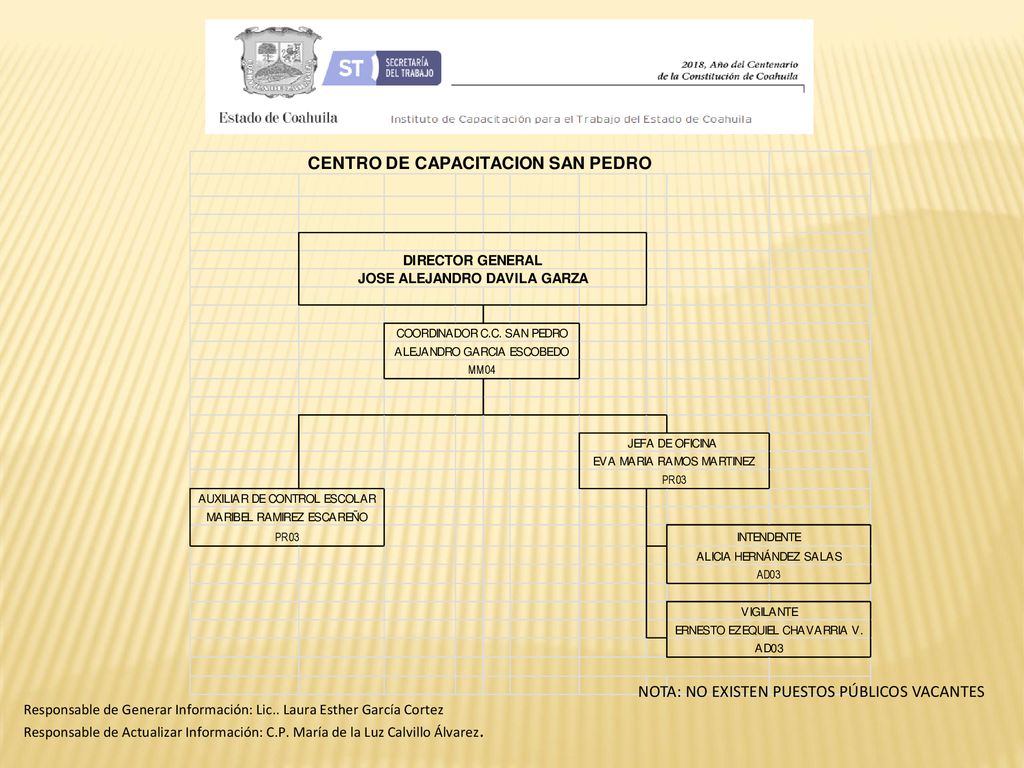 ST SECRETARÍA DEL TRABAJO

2018, Año del Centenario de la Constitución de Coahuila

Estado de Coahuila

Instituto de Capacitación para el Trabajo del Estado de Coahuila

CENTRO DE CAPACITACION SAN PEDRO

DIRECTOR GENERAL
JOSE ALEJANDRO DAVILA GARZA

COORDINADOR C.C. SAN PEDRO
ALEJANDRO GARCIA ESCOBEDO
MM04

JEFA DE OFICINA
EVA MARIA RAMOS MARTINEZ
PR03

AUXILIAR DE CONTROL ESCOLAR
MARIBEL RAMIREZ ESCAREÑO
PR03

INTENDENTE
ALICIA HERNÁNDEZ SALAS
AD03

VIGILANTE
ERNESTO EZEQUIEL CHAVARRIA V.
AD03

NOTA: NO EXISTEN PUESTOS PÚBLICOS VACANTES

Responsable de Generar Información: Lic.. Laura Esther García Cortez
Responsable de Actualizar Información: C.P. María de la Luz Calvillo Álvarez.